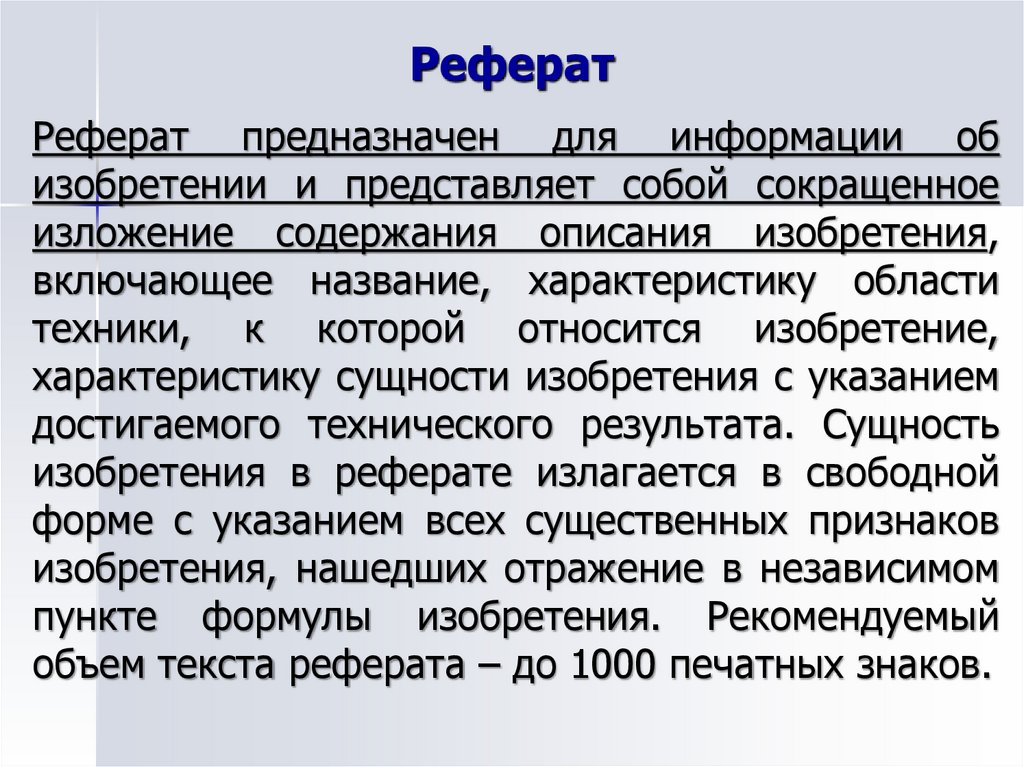 Реферат

Реферат предназначен для информации об изобретении и представляет собой сокращенное изложение содержания описания изобретения, включающее название, характеристику области техники, к которой относится изобретение, характеристику сущности изобретения с указанием достигаемого технического результата. Сущность изобретения в реферате излагается в свободной форме с указанием всех существенных признаков изобретения, нашедших отражение в независимом пункте формулы изобретения. Рекомендуемый объем текста реферата – до 1000 печатных знаков.